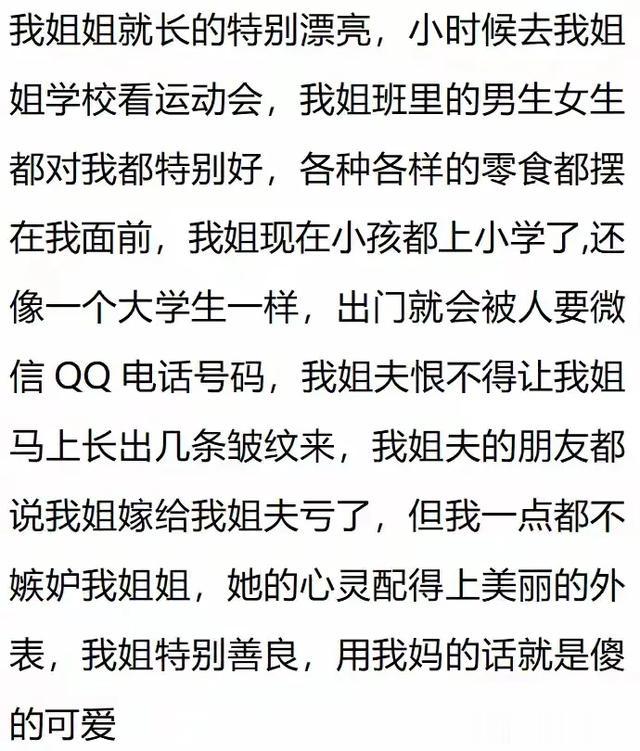 我姐姐就长的特别漂亮，小时候去我姐姐学校看运动会，我姐班里的男生女生都对我都特别好，各种各样的零食都摆在我面前，我姐现在小孩都上小学了,还像一个大学生一样，出门就会被人要微信 QQ 电话号码，我姐夫恨不得让我姐马上长出几条皱纹来，我姐夫的朋友都说我姐嫁给我姐夫亏了，但我一点都不嫉妒我姐姐，她的心灵配得上美丽的外表，我姐特别善良，用我妈的话就是傻的可爱